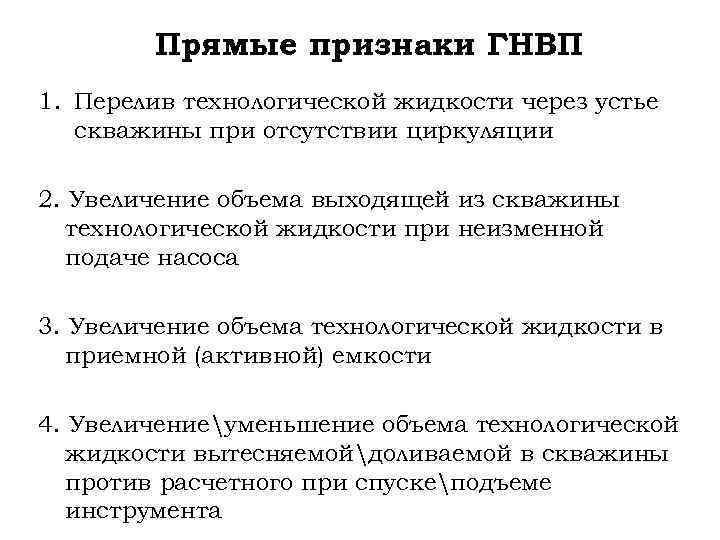 Прямые признаки ГНВП

1. Перелив технологической жидкости через устье скважины при отсутствии циркуляции

2. Увеличение объема выходящей из скважины технологической жидкости при неизменной подаче насоса

3. Увеличение объема технологической жидкости в приемной (активной) емкости

4. Увеличение\уменьшение объема технологической жидкости вытесняемой\доливаемой в скважины против расчетного при спуске\подъеме инструмента